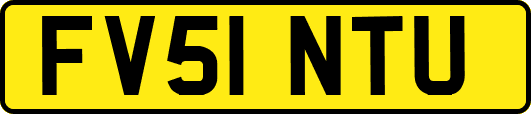 FV51 NTU